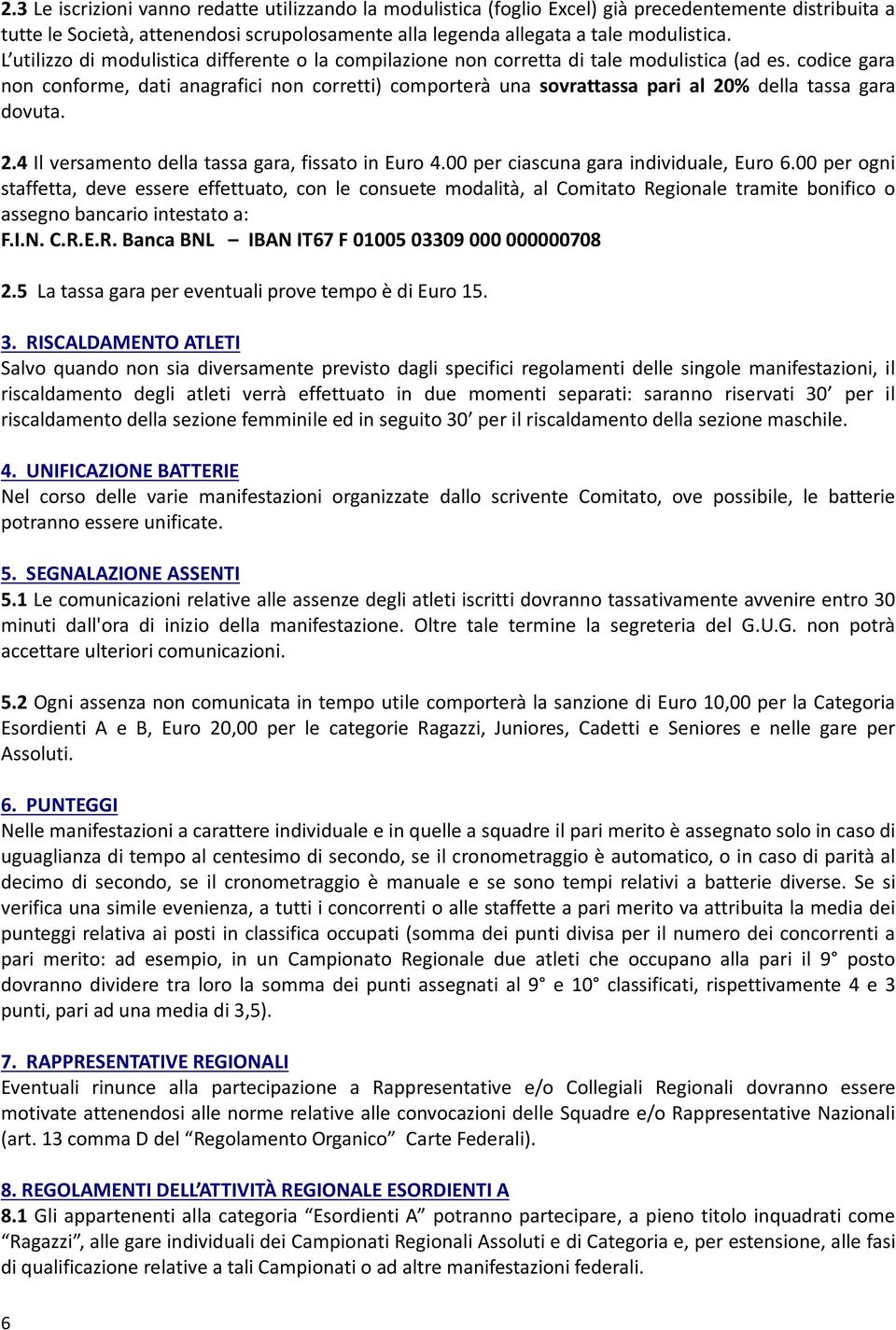 2.3 Le iscrizioni vanno redatte utilizzando la modulistica (foglio Excel) già precedentemente distribuita a tutte le Società, attenendosi scrupolosamente alla legenda allegata a tale modulistica. L'utilizzo di modulistica differente o la compilazione non corretta di tale modulistica (ad es. codice gara non conforme, dati anagrafici non corretti) comporterà una sovrattassa pari al 20% della tassa gara dovuta.

2.4 Il versamento della tassa gara, fissato in Euro 4.00 per ciascuna gara individuale, Euro 6.00 per ogni staffetta, deve essere effettuato, con le consuete modalità, al Comitato Regionale tramite bonifico o assegno bancario intestato a:
F.I.N. C.R.E.R. Banca BNL – IBAN IT67 F 01005 03309 000 000000708

2.5 La tassa gara per eventuali prove tempo è di Euro 15.

3. RISCALDAMENTO ATLETI
Salvo quando non sia diversamente previsto dagli specifici regolamenti delle singole manifestazioni, il riscaldamento degli atleti verrà effettuato in due momenti separati: saranno riservati 30' per il riscaldamento della sezione femminile ed in seguito 30' per il riscaldamento della sezione maschile.

4. UNIFICAZIONE BATTERIE
Nel corso delle varie manifestazioni organizzate dallo scrivente Comitato, ove possibile, le batterie potranno essere unificate.

5. SEGNALAZIONE ASSENTI
5.1 Le comunicazioni relative alle assenze degli atleti iscritti dovranno tassativamente avvenire entro 30 minuti dall'ora di inizio della manifestazione. Oltre tale termine la segreteria del G.U.G. non potrà accettare ulteriori comunicazioni.

5.2 Ogni assenza non comunicata in tempo utile comporterà la sanzione di Euro 10,00 per la Categoria Esordienti A e B, Euro 20,00 per le categorie Ragazzi, Juniores, Cadetti e Seniores e nelle gare per Assoluti.

6. PUNTEGGI
Nelle manifestazioni a carattere individuale e in quelle a squadre il pari merito è assegnato solo in caso di uguaglianza di tempo al centesimo di secondo, se il cronometraggio è automatico, o in caso di parità al decimo di secondo, se il cronometraggio è manuale e se sono tempi relativi a batterie diverse. Se si verifica una simile evenienza, a tutti i concorrenti o alle staffette a pari merito va attribuita la media dei punteggi relativa ai posti in classifica occupati (somma dei punti divisa per il numero dei concorrenti a pari merito: ad esempio, in un Campionato Regionale due atleti che occupano alla pari il 9° posto dovranno dividere tra loro la somma dei punti assegnati al 9° e 10° classificati, rispettivamente 4 e 3 punti, pari ad una media di 3,5).

7. RAPPRESENTATIVE REGIONALI
Eventuali rinunce alla partecipazione a Rappresentative e/o Collegiali Regionali dovranno essere motivate attenendosi alle norme relative alle convocazioni delle Squadre e/o Rappresentative Nazionali (art. 13 comma D del "Regolamento Organico" Carte Federali).

8. REGOLAMENTI DELL'ATTIVITÀ REGIONALE ESORDIENTI A
8.1 Gli appartenenti alla categoria "Esordienti A" potranno partecipare, a pieno titolo inquadrati come "Ragazzi", alle gare individuali dei Campionati Regionali Assoluti e di Categoria e, per estensione, alle fasi di qualificazione relative a tali Campionati o ad altre manifestazioni federali.

6